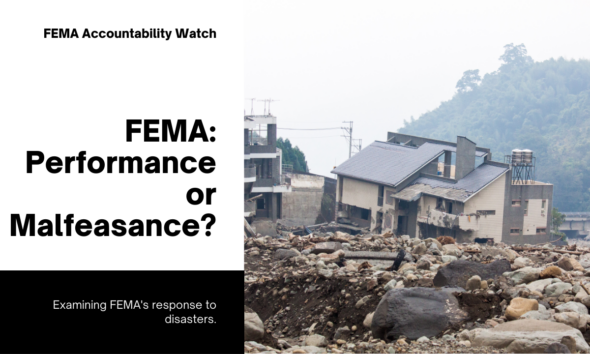 FEMA Accountability Watch

FEMA: Performance or Malfeasance?

Examining FEMA's response to disasters.